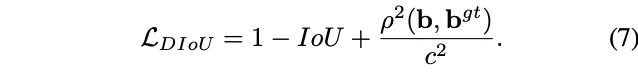 $\mathcal{L}_{DIoU} = 1 - IoU + \frac{\rho^2(\mathbf{b}, \mathbf{b}^{gt})}{c^2}.$ (7)